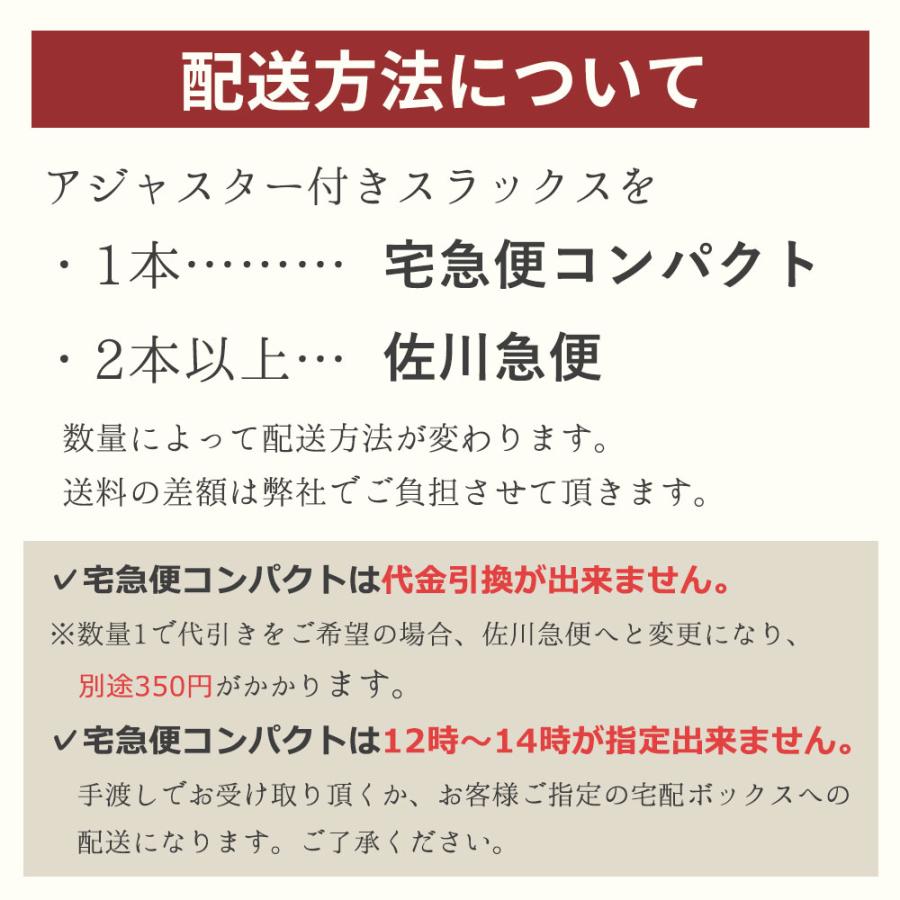 配送方法について

アジャスター付きスラックスを

・1本……… 宅急便コンパクト

・2本以上… 佐川急便

数量によって配送方法が変わります。
送料の差額は弊社でご負担させて頂きます。

✓宅急便コンパクトは代金引換が出来ません。

※数量1で代引きをご希望の場合、佐川急便へと変更になり、別途350円がかかります。

✓宅急便コンパクトは12時～14時が指定出来ません。

手渡しでお受け取り頂くか、お客様ご指定の宅配ボックスへの配送になります。ご了承ください。